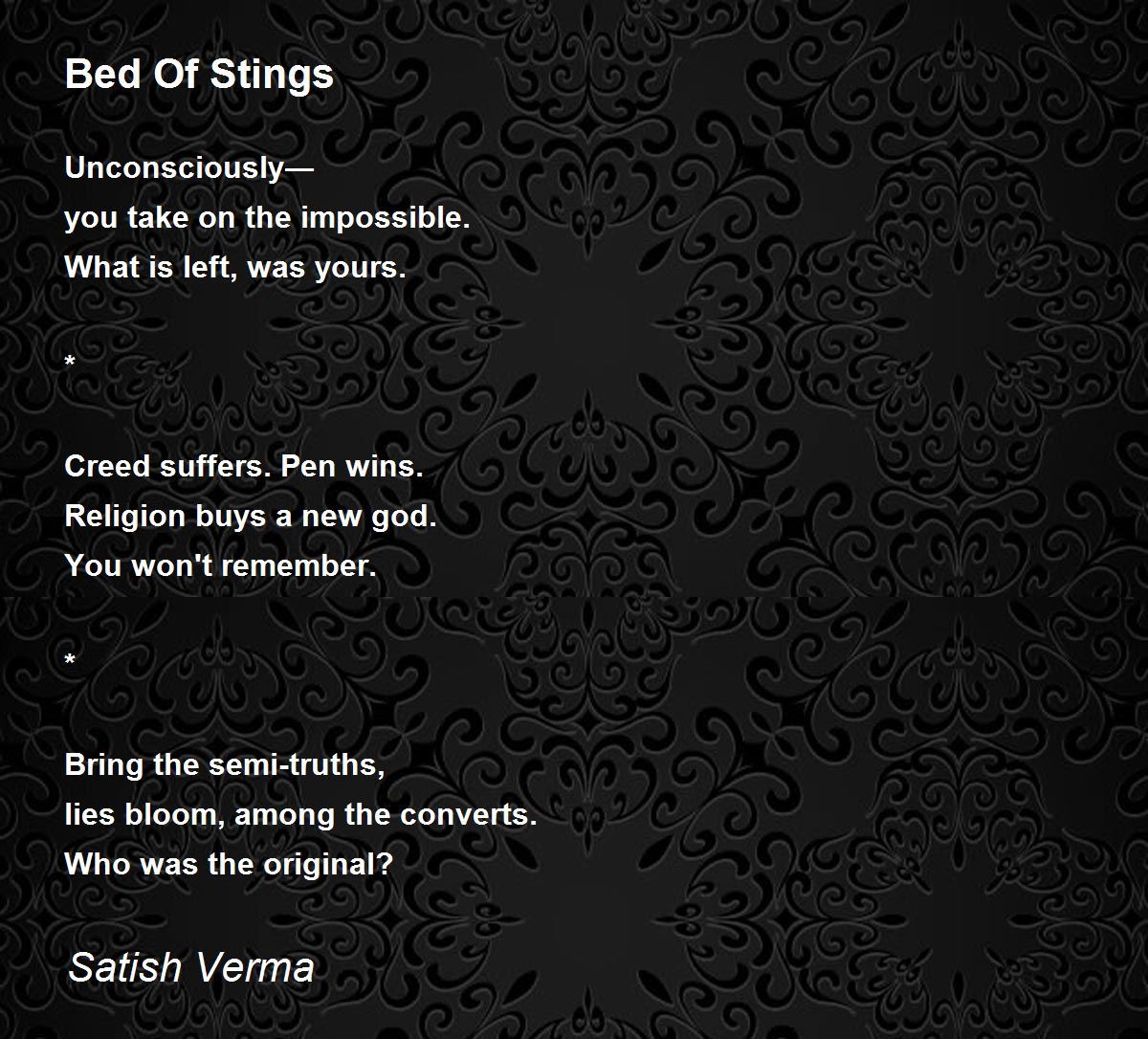 Bed Of Stings

Unconsciously—
you take on the impossible.
What is left, was yours.

*

Creed suffers. Pen wins.
Religion buys a new god.
You won't remember.

*

Bring the semi-truths,
lies bloom, among the converts.
Who was the original?

Satish Verma